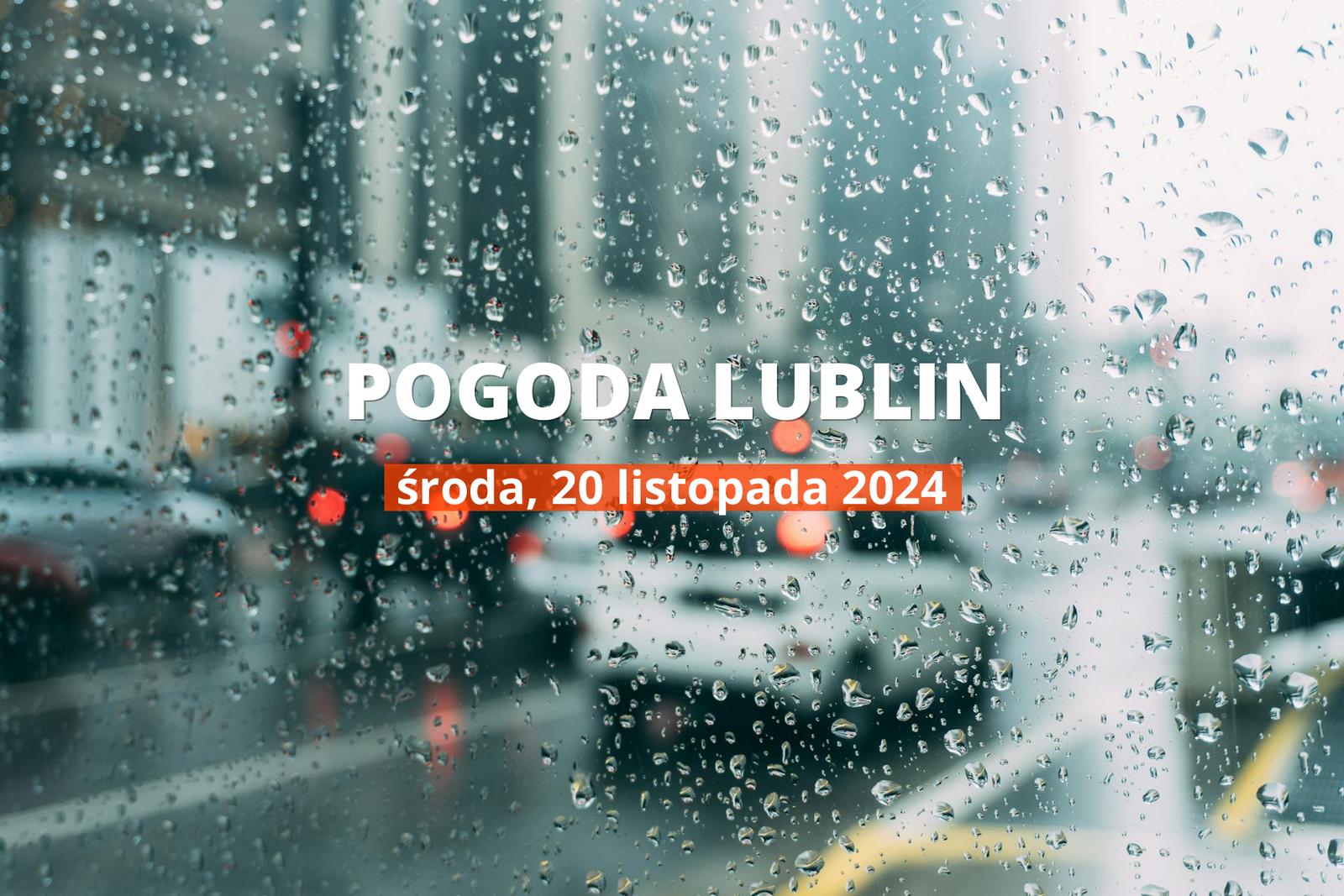 POGODA LUBLIN

środa, 20 listopada 2024